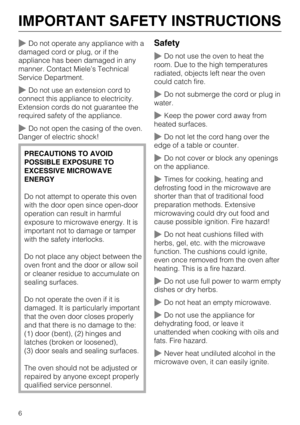 IMPORTANT SAFETY INSTRUCTIONS

▶ Do not operate any appliance with a damaged cord or plug, or if the appliance has been damaged in any manner. Contact Miele's Technical Service Department.

▶ Do not use an extension cord to connect this appliance to electricity. Extension cords do not guarantee the required safety of the appliance.

▶ Do not open the casing of the oven. Danger of electric shock!

PRECAUTIONS TO AVOID POSSIBLE EXPOSURE TO EXCESSIVE MICROWAVE ENERGY

Do not attempt to operate this oven with the door open since open-door operation can result in harmful exposure to microwave energy. It is important not to damage or tamper with the safety interlocks.

Do not place any object between the oven front and the door or allow soil or cleaner residue to accumulate on sealing surfaces.

Do not operate the oven if it is damaged. It is particularly important that the oven door closes properly and that there is no damage to the: (1) door (bent), (2) hinges and latches (broken or loosened), (3) door seals and sealing surfaces.

The oven should not be adjusted or repaired by anyone except properly qualified service personnel.

Safety

▶ Do not use the oven to heat the room. Due to the high temperatures radiated, objects left near the oven could catch fire.

▶ Do not submerge the cord or plug in water.

▶ Keep the power cord away from heated surfaces.

▶ Do not let the cord hang over the edge of a table or counter.

▶ Do not cover or block any openings on the appliance.

▶ Times for cooking, heating and defrosting food in the microwave are shorter than that of traditional food preparation methods. Extensive microwaving could dry out food and cause possible ignition. Fire hazard!

▶ Do not heat cushions filled with herbs, gel, etc. with the microwave function. The cushions could ignite, even once removed from the oven after heating. This is a fire hazard.

▶ Do not use full power to warm empty dishes or dry herbs.

▶ Do not heat an empty microwave.

▶ Do not use the appliance for dehydrating food, or leave it unattended when cooking with oils and fats. Fire hazard.

▶ Never heat undiluted alcohol in the microwave oven, it can easily ignite.

6